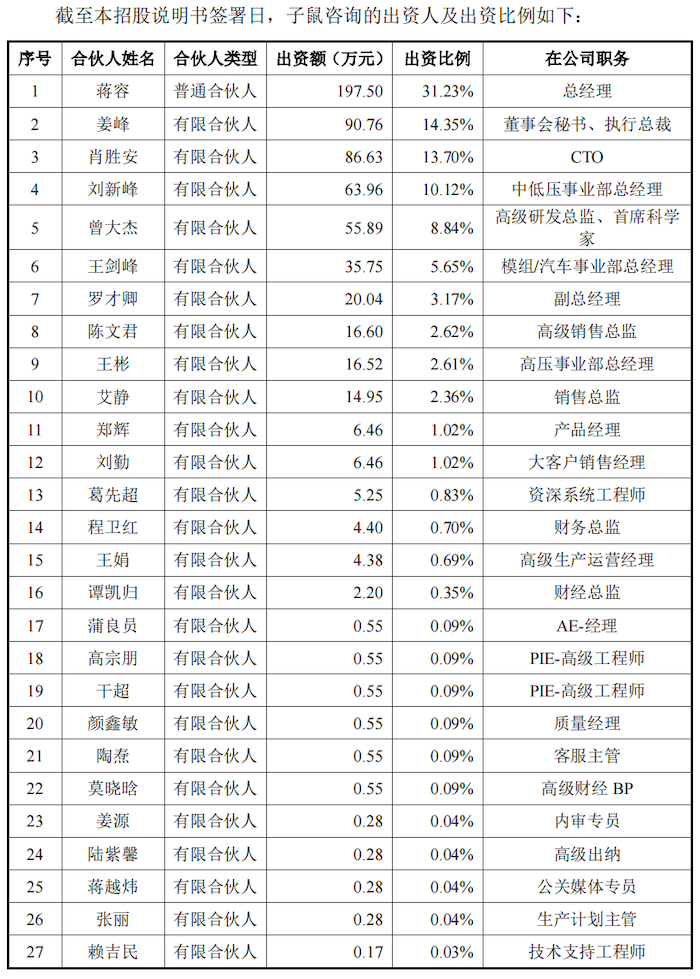 截至本招股说明书签署日，子鼠咨询的出资人及出资比例如下：

| 序号 | 合伙人姓名 | 合伙人类型 | 出资额（万元） | 出资比例 | 在公司职务 |
|---|---|---|---|---|---|
| 1 | 蒋容 | 普通合伙人 | 197.50 | 31.23% | 总经理 |
| 2 | 姜峰 | 有限合伙人 | 90.76 | 14.35% | 董事会秘书、执行总裁 |
| 3 | 肖胜安 | 有限合伙人 | 86.63 | 13.70% | CTO |
| 4 | 刘新峰 | 有限合伙人 | 63.96 | 10.12% | 中低压事业部总经理 |
| 5 | 曾大杰 | 有限合伙人 | 55.89 | 8.84% | 高级研发总监、首席科学家 |
| 6 | 王剑峰 | 有限合伙人 | 35.75 | 5.65% | 模组/汽车事业部总经理 |
| 7 | 罗才卿 | 有限合伙人 | 20.04 | 3.17% | 副总经理 |
| 8 | 陈文君 | 有限合伙人 | 16.60 | 2.62% | 高级销售总监 |
| 9 | 王彬 | 有限合伙人 | 16.52 | 2.61% | 高压事业部总经理 |
| 10 | 艾静 | 有限合伙人 | 14.95 | 2.36% | 销售总监 |
| 11 | 郑辉 | 有限合伙人 | 6.46 | 1.02% | 产品经理 |
| 12 | 刘勤 | 有限合伙人 | 6.46 | 1.02% | 大客户销售经理 |
| 13 | 葛先超 | 有限合伙人 | 5.25 | 0.83% | 资深系统工程师 |
| 14 | 程卫红 | 有限合伙人 | 4.40 | 0.70% | 财务总监 |
| 15 | 王娟 | 有限合伙人 | 4.38 | 0.69% | 高级生产运营经理 |
| 16 | 谭凯归 | 有限合伙人 | 2.20 | 0.35% | 财经总监 |
| 17 | 蒲良员 | 有限合伙人 | 0.55 | 0.09% | AE-经理 |
| 18 | 高宗朋 | 有限合伙人 | 0.55 | 0.09% | PIE-高级工程师 |
| 19 | 干超 | 有限合伙人 | 0.55 | 0.09% | PIE-高级工程师 |
| 20 | 颜鑫敏 | 有限合伙人 | 0.55 | 0.09% | 质量经理 |
| 21 | 陶焘 | 有限合伙人 | 0.55 | 0.09% | 客服主管 |
| 22 | 莫晓晗 | 有限合伙人 | 0.55 | 0.09% | 高级财经 BP |
| 23 | 姜源 | 有限合伙人 | 0.28 | 0.04% | 内审专员 |
| 24 | 陆紫馨 | 有限合伙人 | 0.28 | 0.04% | 高级出纳 |
| 25 | 蒋越炜 | 有限合伙人 | 0.28 | 0.04% | 公关媒体专员 |
| 26 | 张丽 | 有限合伙人 | 0.28 | 0.04% | 生产计划主管 |
| 27 | 赖吉民 | 有限合伙人 | 0.17 | 0.03% | 技术支持工程师 |